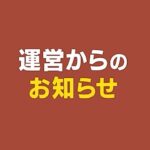 運営からの
お知らせ